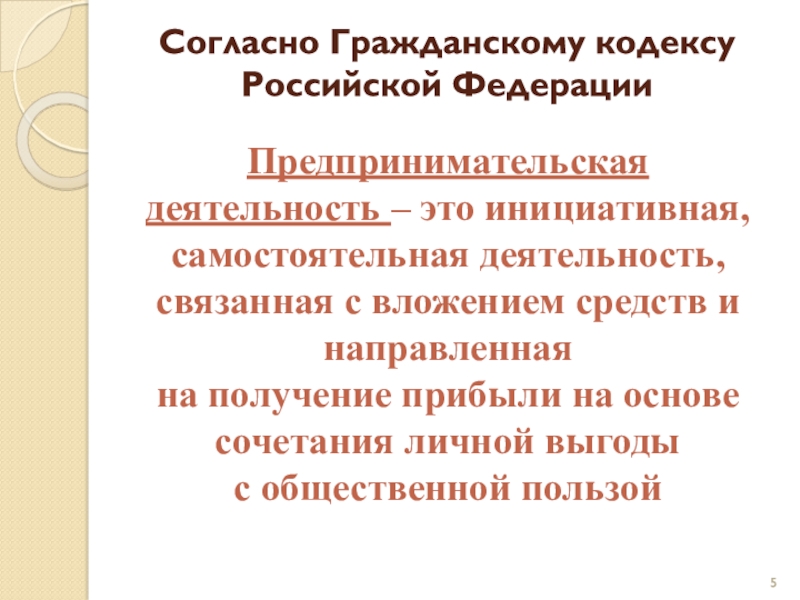 Согласно Гражданскому кодексу Российской Федерации

Предпринимательская деятельность – это инициативная, самостоятельная деятельность, связанная с вложением средств и направленная на получение прибыли на основе сочетания личной выгоды с общественной пользой

5